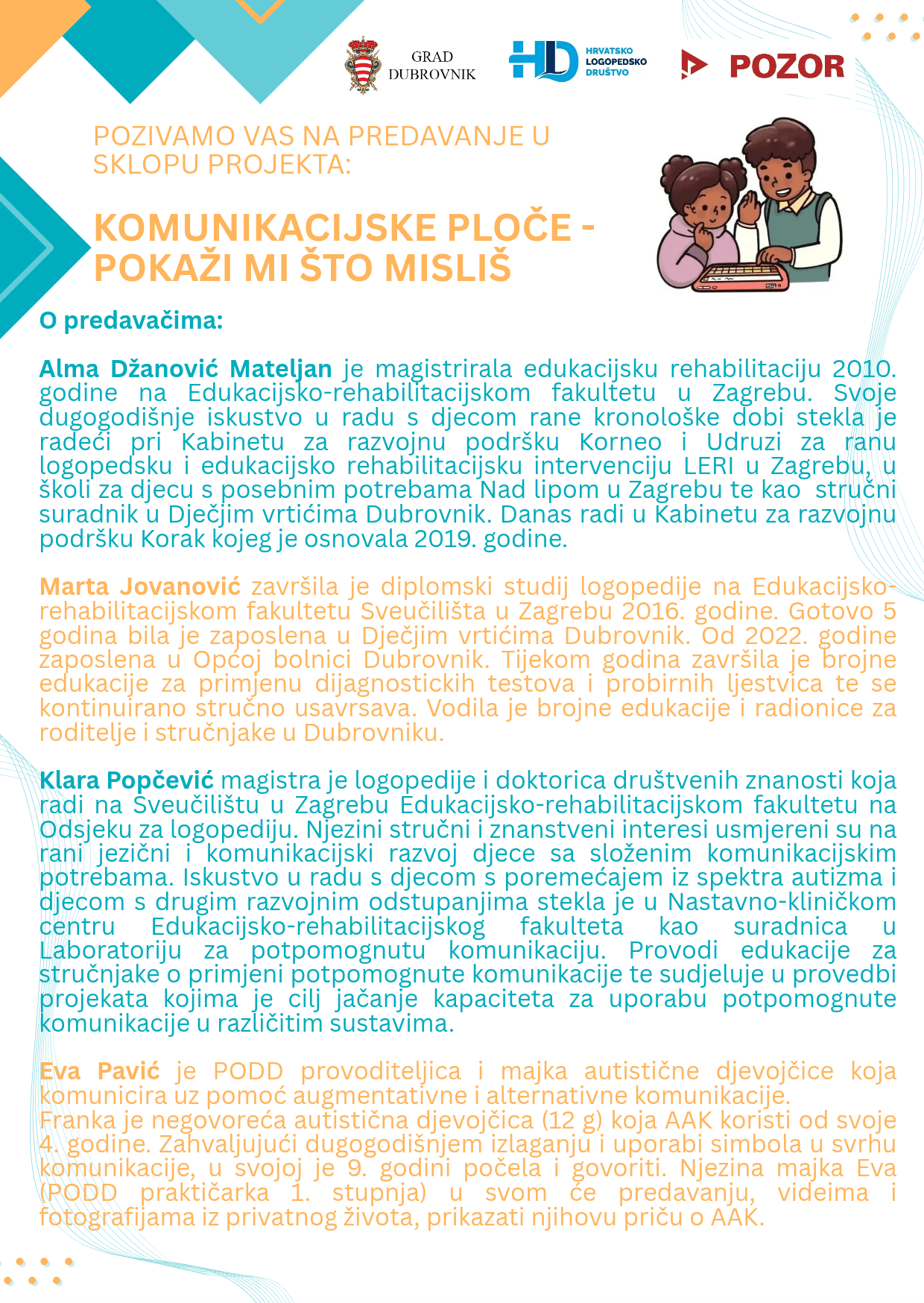 GRAD
DUBROVNIK

HRVATSKO
LOGOPEDSKO
DRUŠTVO

POZOR

POZIVAMO VAS NA PREDAVANJE U SKLOPU PROJEKTA:

KOMUNIKACIJSKE PLOČE - POKAŽI MI ŠTO MISLIŠ

O predavačima:

Alma Džanović Mateljan je magistrirala edukacijsku rehabilitaciju 2010. godine na Edukacijsko-rehabilitacijskom fakultetu u Zagrebu. Svoje dugogodišnje iskustvo u radu s djecom rane kronološke dobi stekla je radeći pri Kabinetu za razvojnu podršku Korneo i Udruzi za ranu logopedsku i edukacijsko rehabilitacijsku intervenciju LERI u Zagrebu, u školi za djecu s posebnim potrebama Nad lipom u Zagrebu te kao stručni suradnik u Dječjim vrtićima Dubrovnik. Danas radi u Kabinetu za razvojnu podršku Korak kojeg je osnovala 2019. godine.

Marta Jovanović završila je diplomski studij logopedije na Edukacijsko-rehabilitacijskom fakultetu Sveučilišta u Zagrebu 2016. godine. Gotovo 5 godina bila je zaposlena u Dječjim vrtićima Dubrovnik. Od 2022. godine zaposlena u Općoj bolnici Dubrovnik. Tijekom godina završila je brojne edukacije za primjenu dijagnostickih testova i probirnih ljestvica te se kontinuirano stručno usavrsava. Vodila je brojne edukacije i radionice za roditelje i stručnjake u Dubrovniku.

Klara Popčević magistra je logopedije i doktorica društvenih znanosti koja radi na Sveučilištu u Zagrebu Edukacijsko-rehabilitacijskom fakultetu na Odsjeku za logopediju. Njezini stručni i znanstveni interesi usmjereni su na rani jezični i komunikacijski razvoj djece sa složenim komunikacijskim potrebama. Iskustvo u radu s djecom s poremećajem iz spektra autizma i djecom s drugim razvojnim odstupanjima stekla je u Nastavno-kliničkom centru Edukacijsko-rehabilitacijskog fakulteta kao suradnica u Laboratoriju za potpomognutu komunikaciju. Provodi edukacije za stručnjake o primjeni potpomognute komunikacije te sudjeluje u provedbi projekata kojima je cilj jačanje kapaciteta za uporabu potpomognute komunikacije u različitim sustavima.

Eva Pavić je PODD provoditeljica i majka autistične djevojčice koja komunicira uz pomoć augmentativne i alternativne komunikacije.
Franka je negovoreća autistična djevojčica (12 g) koja AAK koristi od svoje 4. godine. Zahvaljujući dugogodišnjem izlaganju i uporabi simbola u svrhu komunikacije, u svojoj je 9. godini počela i govoriti. Njezina majka Eva (PODD praktičarka 1. stupnja) u svom će predavanju, videima i fotografijama iz privatnog života, prikazati njihovu priču o AAK.